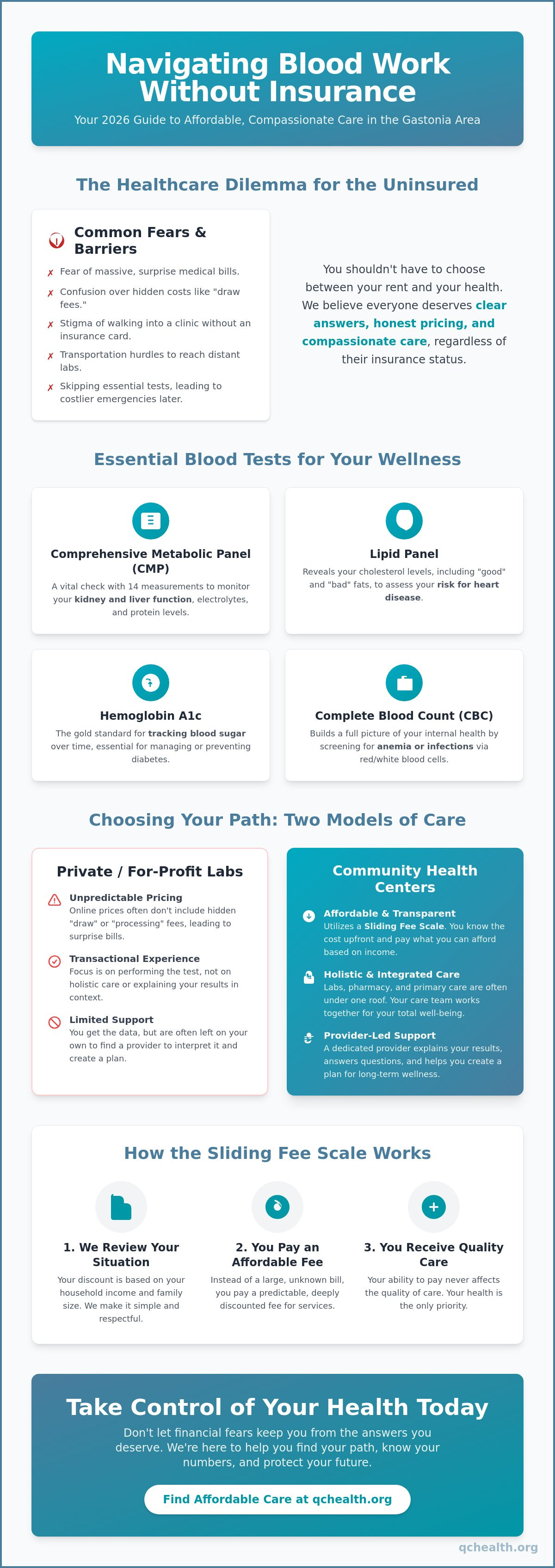 Navigating Blood Work Without Insurance

Your 2026 Guide to Affordable, Compassionate Care in the Gastonia Area

The Healthcare Dilemma for the Uninsured

Common Fears & Barriers

✗ Fear of massive, surprise medical bills.
✗ Confusion over hidden costs like "draw fees."
✗ Stigma of walking into a clinic without an insurance card.
✗ Transportation hurdles to reach distant labs.
✗ Skipping essential tests, leading to costlier emergencies later.

You shouldn't have to choose between your rent and your health. We believe everyone deserves clear answers, honest pricing, and compassionate care, regardless of their insurance status.

Essential Blood Tests for Your Wellness

Comprehensive Metabolic Panel (CMP)

A vital check with 14 measurements to monitor your kidney and liver function, electrolytes, and protein levels.

Lipid Panel

Reveals your cholesterol levels, including "good" and "bad" fats, to assess your risk for heart disease.

Hemoglobin A1c

The gold standard for tracking blood sugar over time, essential for managing or preventing diabetes.

Complete Blood Count (CBC)

Builds a full picture of your internal health by screening for anemia or infections via red/white blood cells.

Choosing Your Path: Two Models of Care

Private / For-Profit Labs

Unpredictable Pricing
Online prices often don't include hidden "draw" or "processing" fees, leading to surprise bills.

Transactional Experience
Focus is on performing the test, not on holistic care or explaining your results in context.

Limited Support
You get the data, but are often left on your own to find a provider to interpret it and create a plan.

Community Health Centers

Affordable & Transparent
Utilizes a Sliding Fee Scale. You know the cost upfront and pay what you can afford based on income.

Holistic & Integrated Care
Labs, pharmacy, and primary care are often under one roof. Your care team works together for your total well-being.

Provider-Led Support
A dedicated provider explains your results, answers questions, and helps you create a plan for long-term wellness.

How the Sliding Fee Scale Works

1. We Review Your Situation
Your discount is based on your household income and family size. We make it simple and respectful.

2. You Pay an Affordable Fee
Instead of a large, unknown bill, you pay a predictable, deeply discounted fee for services.

3. You Receive Quality Care
Your ability to pay never affects the quality of care. Your health is the only priority.

Take Control of Your Health Today

Don't let financial fears keep you from the answers you deserve. We're here to help you find your path, know your numbers, and protect your future.

Find Affordable Care at qchealth.org

qchealth.org